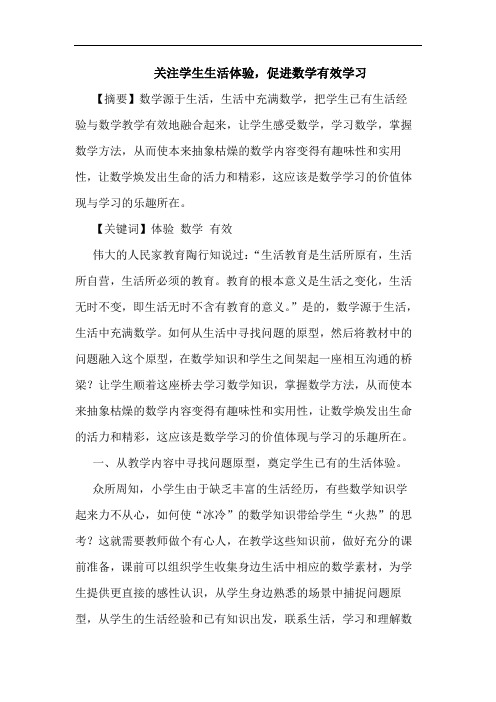 关注学生生活体验，促进数学有效学习

【摘要】数学源于生活，生活中充满数学，把学生已有生活经验与数学教学有效地融合起来，让学生感受数学，学习数学，掌握数学方法，从而使本来抽象枯燥的数学内容变得有趣味性和实用性，让数学焕发出生命的活力和精彩，这应该是数学学习的价值体现与学习的乐趣所在。

【关键词】体验 数学 有效

伟大的人民家教育陶行知说过：“生活教育是生活所原有，生活所自营，生活所必须的教育。教育的根本意义是生活之变化，生活无时不变，即生活无时不含有教育的意义。”是的，数学源于生活，生活中充满数学。如何从生活中寻找问题的原型，然后将教材中的问题融入这个原型，在数学知识和学生之间架起一座相互沟通的桥梁？让学生顺着这座桥去学习数学知识，掌握数学方法，从而使本来抽象枯燥的数学内容变得有趣味性和实用性，让数学焕发出生命的活力和精彩，这应该是数学学习的价值体现与学习的乐趣所在。

一、从教学内容中寻找问题原型，奠定学生已有的生活体验。

众所周知，小学生由于缺乏丰富的生活经历，有些数学知识学起来力不从心，如何使“冰冷”的数学知识带给学生“火热”的思考？这就需要教师做个有心人，在教学这些知识前，做好充分的课前准备，课前可以组织学生收集身边生活中相应的数学素材，为学生提供更直接的感性认识，从学生身边熟悉的场景中捕捉问题原型，从学生的生活经验和已有知识出发，联系生活，学习和理解数